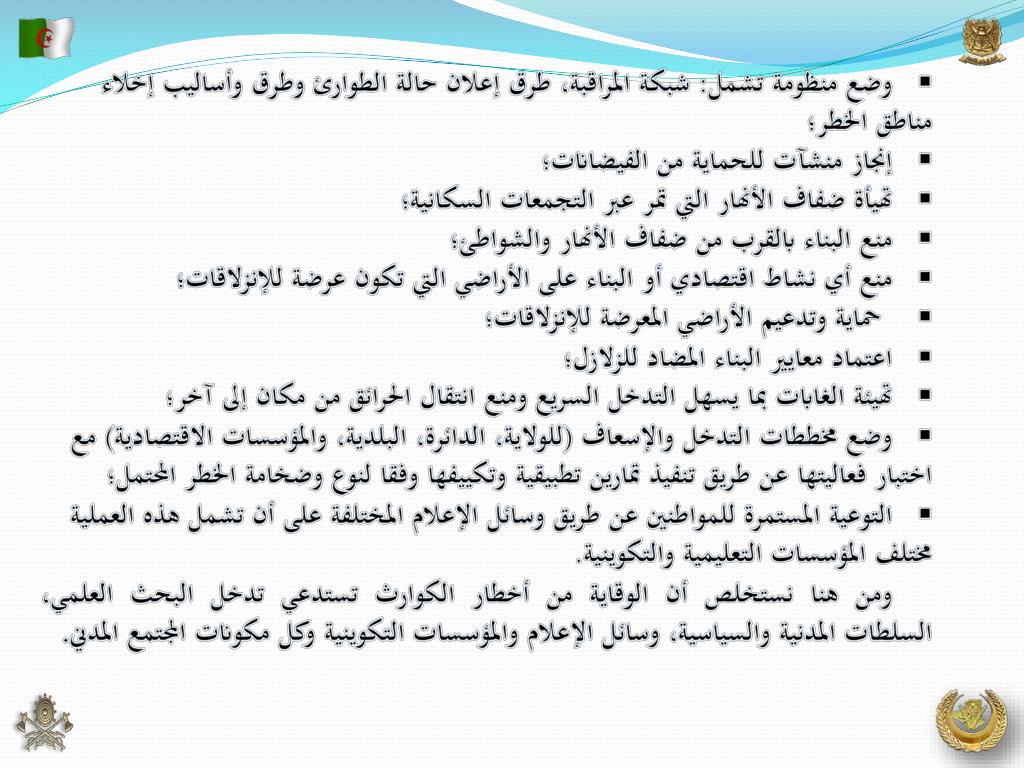 ▪ وضع منظومة تشمل: شبكة المراقبة، طرق إعلان حالة الطوارئ وطرق وأساليب إخلاء مناطق الخطر؛

▪ إنجاز منشآت للحماية من الفيضانات؛

▪ تهيأة ضفاف الأنهار التي تمر عبر التجمعات السكانية؛

▪ منع البناء بالقرب من ضفاف الأنهار والشواطئ؛

▪ منع أي نشاط اقتصادي أو البناء على الأراضي التي تكون عرضة للإنزلاقات؛

▪ حماية وتدعيم الأراضي المعرضة للإنزلاقات؛

▪ اعتماد معايير البناء المضاد للزلازل؛

▪ تهيئة الغابات بما يسهل التدخل السريع ومنع انتقال الحرائق من مكان إلى آخر؛

▪ وضع مخططات التدخل والإسعاف (للولاية، الدائرة، البلدية، والمؤسسات الاقتصادية) مع اختبار فعاليتها عن طريق تنفيذ تمارين تطبيقية وتكييفها وفقا لنوع وضخامة الخطر المحتمل؛

▪ التوعية المستمرة للمواطنين عن طريق وسائل الإعلام المختلفة على أن تشمل هذه العملية مختلف المؤسسات التعليمية والتكوينية.

ومن هنا نستخلص أن الوقاية من أخطار الكوارث تستدعي تدخل البحث العلمي، السلطات المدنية والسياسية، وسائل الإعلام والمؤسسات التكوينية وكل مكونات المجتمع المدني.